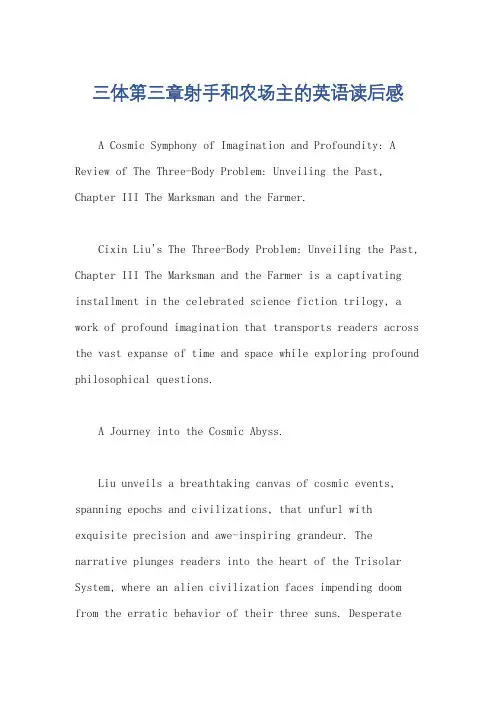 三体第三章射手和农场主的英语读后感

A Cosmic Symphony of Imagination and Profoundity: A Review of The Three-Body Problem: Unveiling the Past, Chapter III The Marksman and the Farmer.

Cixin Liu's The Three-Body Problem: Unveiling the Past, Chapter III The Marksman and the Farmer is a captivating installment in the celebrated science fiction trilogy, a work of profound imagination that transports readers across the vast expanse of time and space while exploring profound philosophical questions.

A Journey into the Cosmic Abyss.

Liu unveils a breathtaking canvas of cosmic events, spanning epochs and civilizations, that unfurl with exquisite precision and awe-inspiring grandeur. The narrative plunges readers into the heart of the Trisolar System, where an alien civilization faces impending doom from the erratic behavior of their three suns. Desperate